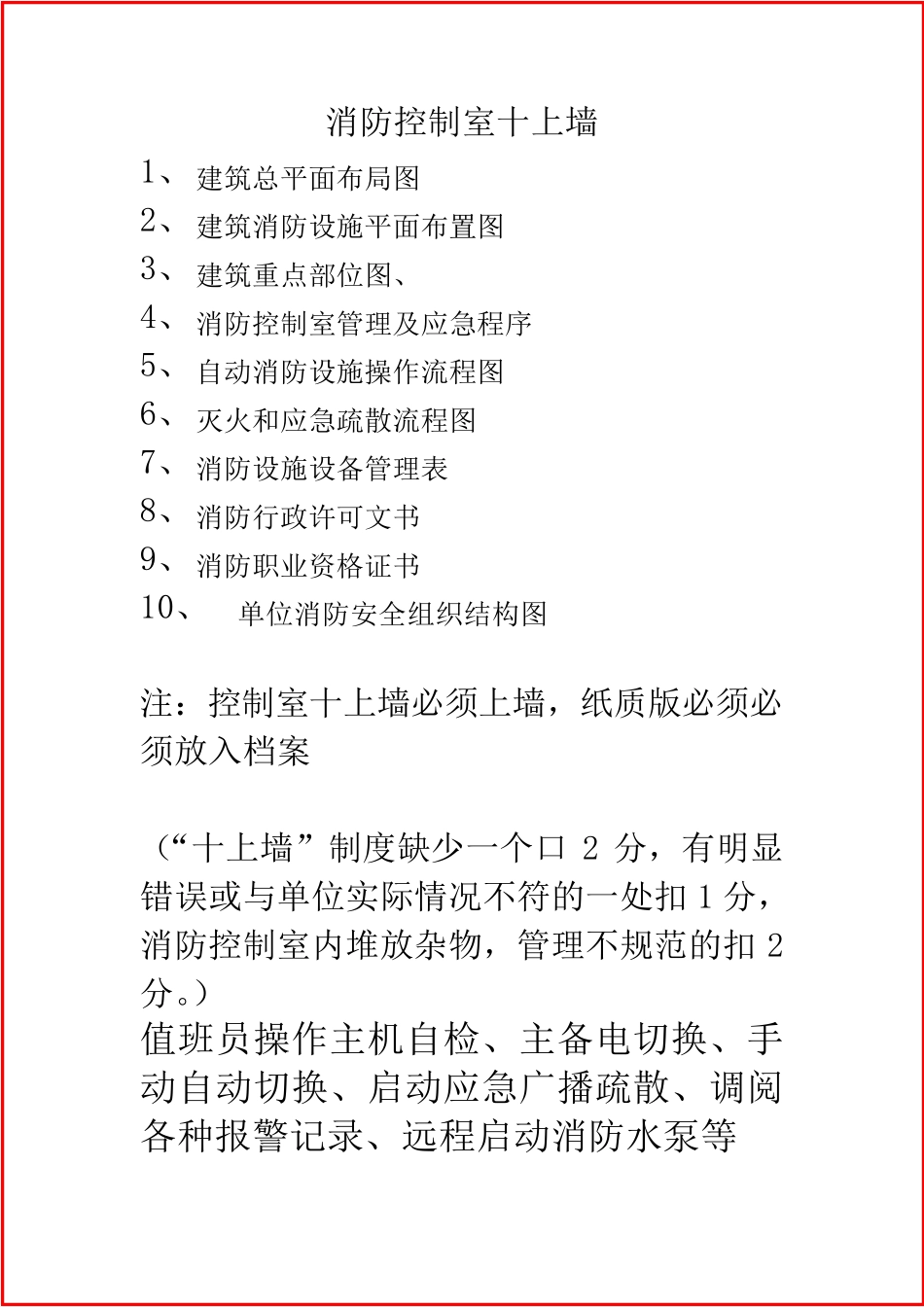 消防控制室十上墙

1、建筑总平面布局图
2、建筑消防设施平面布置图
3、建筑重点部位图、
4、消防控制室管理及应急程序
5、自动消防设施操作流程图
6、灭火和应急疏散流程图
7、消防设施设备管理表
8、消防行政许可文书
9、消防职业资格证书
10、单位消防安全组织结构图

注：控制室十上墙必须上墙，纸质版必须必须放入档案

（“十上墙”制度缺少一个口2分，有明显错误或与单位实际情况不符的一处扣1分，消防控制室内堆放杂物，管理不规范的扣2分。）

值班员操作主机自检、主备电切换、手动自动切换、启动应急广播疏散、调阅各种报警记录、远程启动消防水泵等